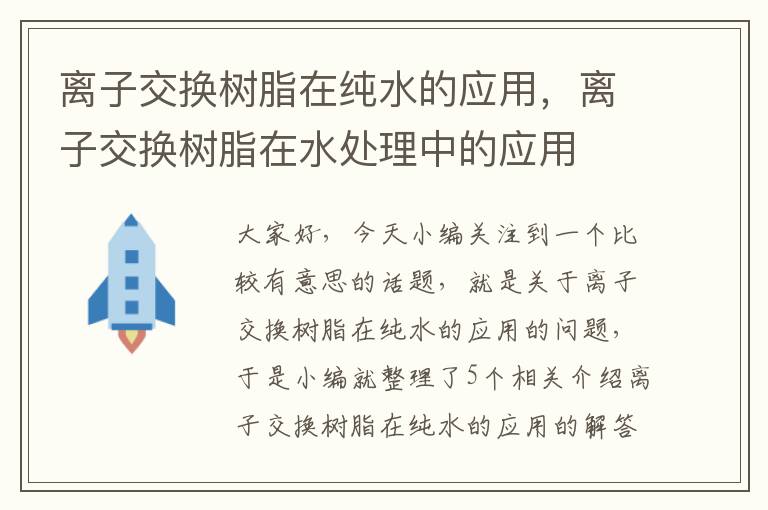 离子交换树脂在纯水的应用，离子交换树脂在水处理中的应用

大家好，今天小编关注到一个比较有意思的话题，就是关于离子交换树脂在纯水的应用的问题，于是小编就整理了5个相关介绍离子交换树脂在纯水的应用的解答